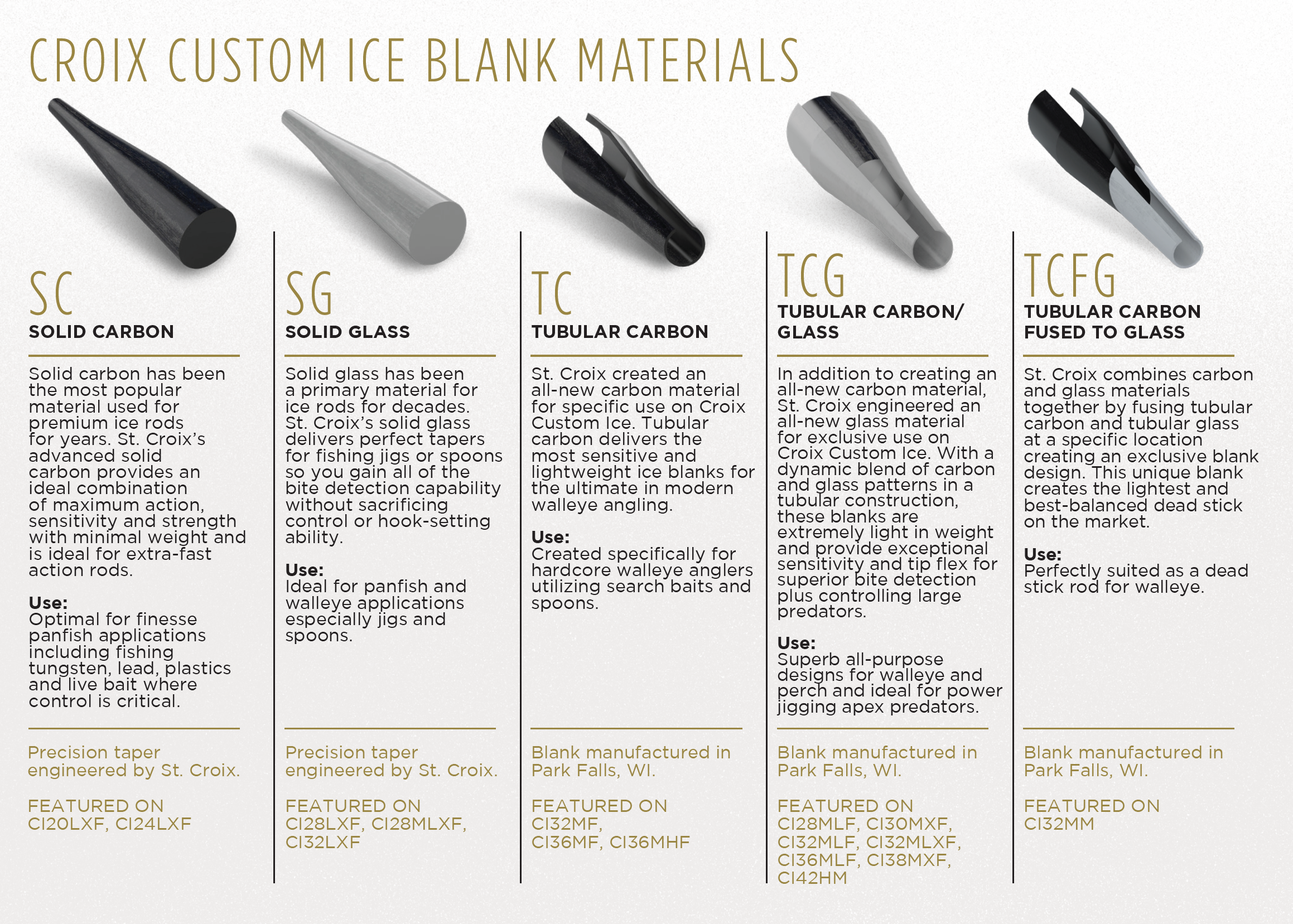 CROIX CUSTOM ICE BLANK MATERIALS

SC
SOLID CARBON

Solid carbon has been the most popular material used for premium ice rods for years. St. Croix's advanced solid carbon provides an ideal combination of maximum action, sensitivity and strength with minimal weight and is ideal for extra-fast action rods.

Use:
Optimal for finesse panfish applications including fishing tungsten, lead, plastics and live bait where control is critical.

Precision taper engineered by St. Croix.

FEATURED ON
CI20LXF, CI24LXF

SG
SOLID GLASS

Solid glass has been a primary material for ice rods for decades. St. Croix's solid glass delivers perfect tapers for fishing jigs or spoons so you gain all of the bite detection capability without sacrificing control or hook-setting ability.

Use:
Ideal for panfish and walleye applications especially jigs and spoons.

Precision taper engineered by St. Croix.

FEATURED ON
CI28LXF, CI28MLXF, CI32LXF

TC
TUBULAR CARBON

St. Croix created an all-new carbon material for specific use on Croix Custom Ice. Tubular carbon delivers the most sensitive and lightweight ice blanks for the ultimate in modern walleye angling.

Use:
Created specifically for hardcore walleye anglers utilizing search baits and spoons.

Blank manufactured in Park Falls, WI.

FEATURED ON
CI32MF,
CI36MF, CI36MHF

TCG
TUBULAR CARBON/ GLASS

In addition to creating an all-new carbon material, St. Croix engineered an all-new glass material for exclusive use on Croix Custom Ice. With a dynamic blend of carbon and glass patterns in a tubular construction, these blanks are extremely light in weight and provide exceptional sensitivity and tip flex for superior bite detection plus controlling large predators.

Use:
Superb all-purpose designs for walleye and perch and ideal for power jigging apex predators.

Blank manufactured in Park Falls, WI.

FEATURED ON
CI28MLF, CI30MXF, CI32MLF, CI32MLXF, CI36MLF, CI38MXF, CI42HM

TCFG
TUBULAR CARBON FUSED TO GLASS

St. Croix combines carbon and glass materials together by fusing tubular carbon and tubular glass at a specific location creating an exclusive blank design. This unique blank creates the lightest and best-balanced dead stick on the market.

Use:
Perfectly suited as a dead stick rod for walleye.

Blank manufactured in Park Falls, WI.

FEATURED ON
CI32MM